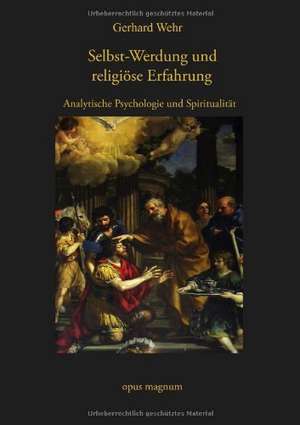 Urheberrechtlich geschütztes Material

Gerhard Wehr

Selbst-Werdung und religiöse Erfahrung

Analytische Psychologie und Spiritualität

opus magnum

Urheberrechtlich geschütztes Material